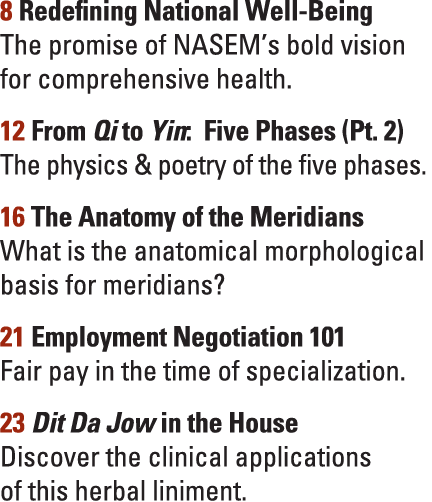 8 Redefining National Well-Being
The promise of NASEM's bold vision for comprehensive health.

12 From Qi to Yin: Five Phases (Pt. 2)
The physics & poetry of the five phases.

16 The Anatomy of the Meridians
What is the anatomical morphological basis for meridians?

21 Employment Negotiation 101
Fair pay in the time of specialization.

23 Dit Da Jow in the House
Discover the clinical applications of this herbal liniment.